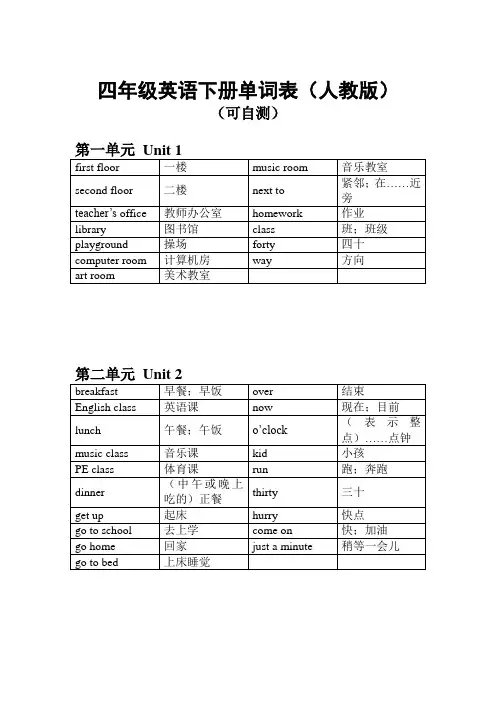 四年级英语下册单词表（人教版）
（可自测）

第一单元 Unit 1

| first floor | 一楼 | music room | 音乐教室 |
|---|---|---|---|
| second floor | 二楼 | next to | 紧邻；在……近旁 |
| teacher's office | 教师办公室 | homework | 作业 |
| library | 图书馆 | class | 班；班级 |
| playground | 操场 | forty | 四十 |
| computer room | 计算机房 | way | 方向 |
| art room | 美术教室 | | |

第二单元 Unit 2

| breakfast | 早餐；早饭 | over | 结束 |
|---|---|---|---|
| English class | 英语课 | now | 现在；目前 |
| lunch | 午餐；午饭 | o'clock | （表示整点）……点钟 |
| music class | 音乐课 | kid | 小孩 |
| PE class | 体育课 | run | 跑；奔跑 |
| dinner | （中午或晚上吃的）正餐 | thirty | 三十 |
| get up | 起床 | hurry | 快点 |
| go to school | 去上学 | come on | 快；加油 |
| go home | 回家 | just a minute | 稍等一会儿 |
| go to bed | 上床睡觉 | | |